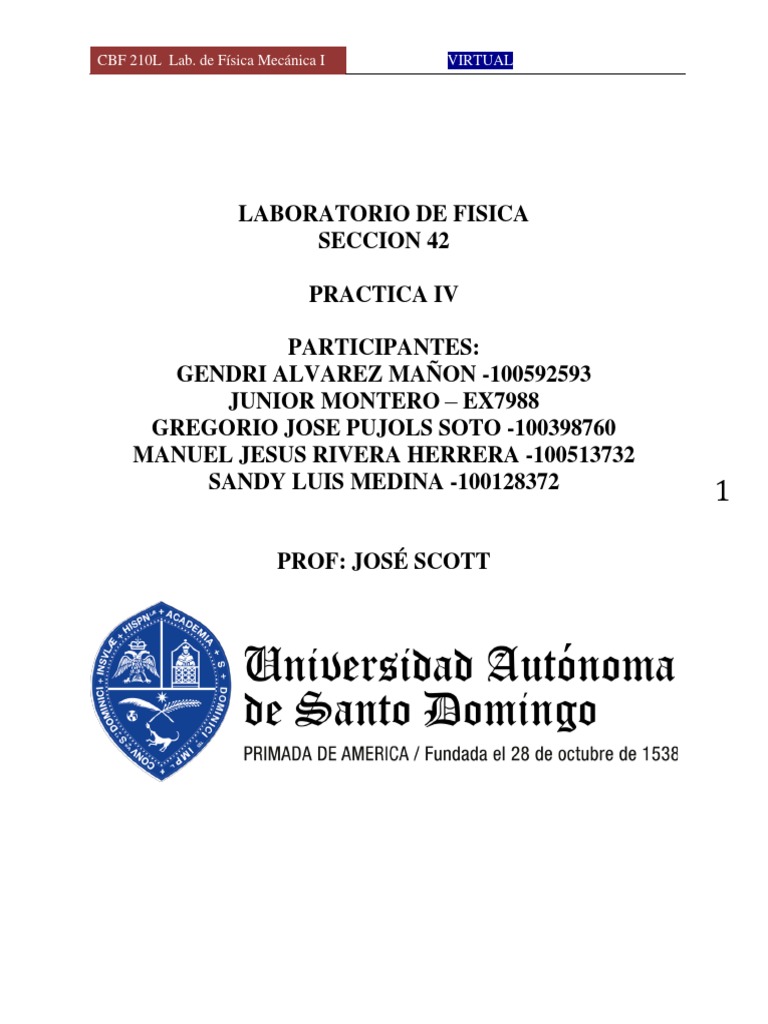 CBF 210L Lab. de Física Mecánica I VIRTUAL

LABORATORIO DE FISICA
SECCION 42

PRACTICA IV

PARTICIPANTES:
GENDRI ALVAREZ MAÑON -100592593
JUNIOR MONTERO – EX7988
GREGORIO JOSE PUJOLS SOTO -100398760
MANUEL JESUS RIVERA HERRERA -100513732
SANDY LUIS MEDINA -100128372

1

PROF: JOSÉ SCOTT

ACADEMIA · S · DOMINICI · IMP · CONV · S · DOMINICI · INSVLÆ · HISPN ·

Universidad Autónoma de Santo Domingo
PRIMADA DE AMERICA / Fundada el 28 de octubre de 1538